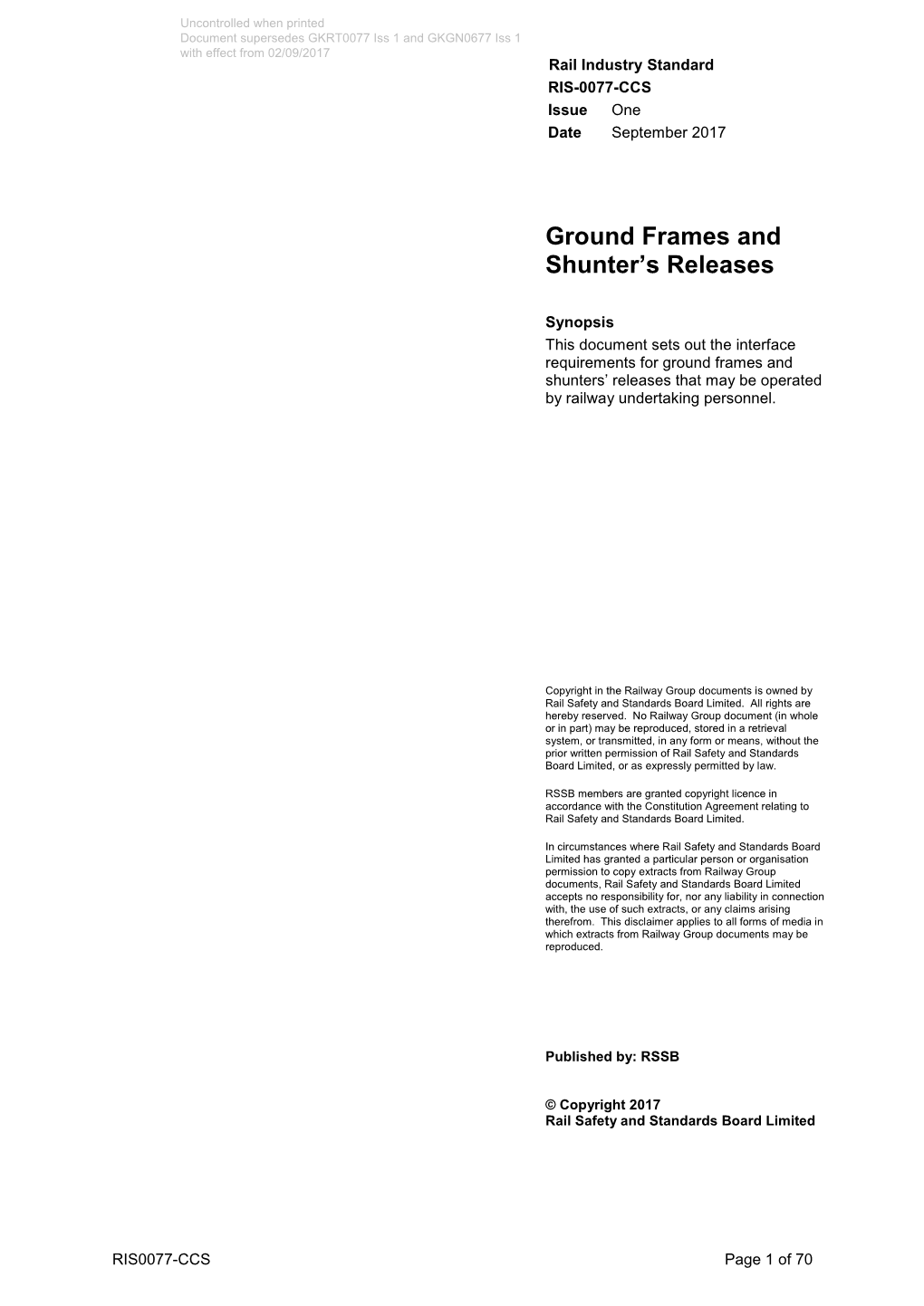 Uncontrolled when printed
Document supersedes GKRT0077 Iss 1 and GKGN0677 Iss 1
with effect from 02/09/2017

Rail Industry Standard
RIS-0077-CCS
Issue One
Date September 2017

Ground Frames and Shunter's Releases

Synopsis
This document sets out the interface requirements for ground frames and shunters' releases that may be operated by railway undertaking personnel.

Copyright in the Railway Group documents is owned by Rail Safety and Standards Board Limited. All rights are hereby reserved. No Railway Group document (in whole or in part) may be reproduced, stored in a retrieval system, or transmitted, in any form or means, without the prior written permission of Rail Safety and Standards Board Limited, or as expressly permitted by law.

RSSB members are granted copyright licence in accordance with the Constitution Agreement relating to Rail Safety and Standards Board Limited.

In circumstances where Rail Safety and Standards Board Limited has granted a particular person or organisation permission to copy extracts from Railway Group documents, Rail Safety and Standards Board Limited accepts no responsibility for, nor any liability in connection with, the use of such extracts, or any claims arising therefrom. This disclaimer applies to all forms of media in which extracts from Railway Group documents may be reproduced.

Published by: RSSB

© Copyright 2017
Rail Safety and Standards Board Limited

RIS0077-CCS Page 1 of 70